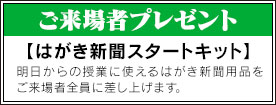 ご来場者プレゼント

【はがき新聞スタートキット】

明日からの授業に使えるはがき新聞用品をご来場者全員に差し上げます。